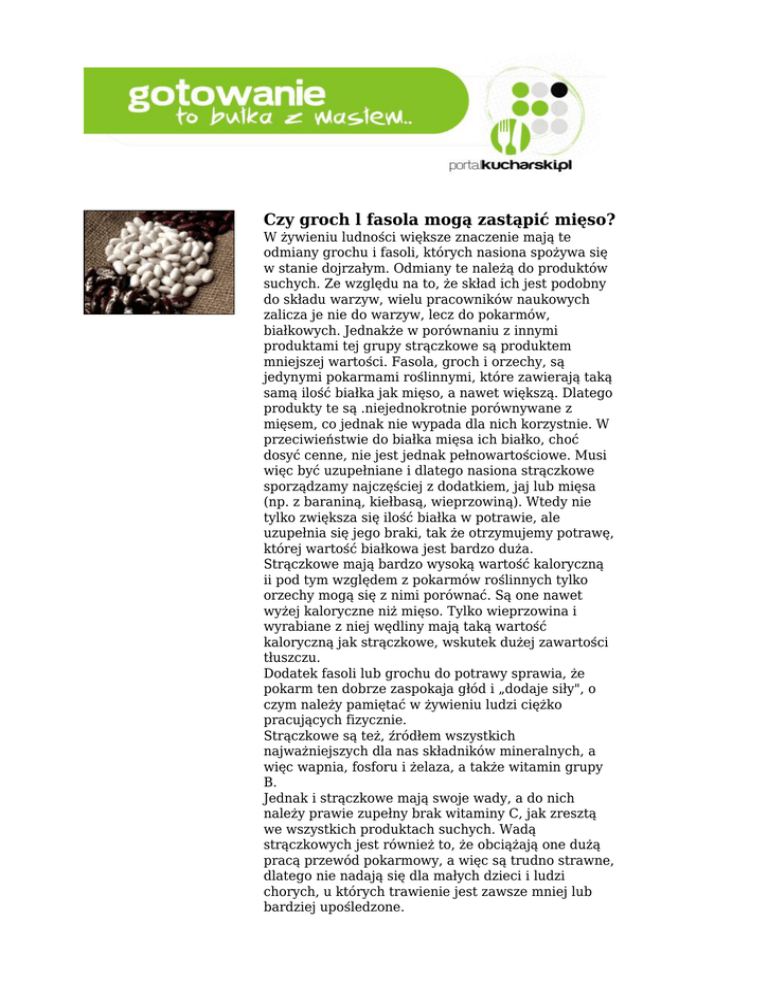 gotowanie
to bułka z masłem..

portalkucharski.pl

Czy groch l fasola mogą zastąpić mięso?

W żywieniu ludności większe znaczenie mają te odmiany grochu i fasoli, których nasiona spożywa się w stanie dojrzałym. Odmiany te należą do produktów suchych. Ze względu na to, że skład ich jest podobny do składu warzyw, wielu pracowników naukowych zalicza je nie do warzyw, lecz do pokarmów, białkowych. Jednakże w porównaniu z innymi produktami tej grupy strączkowe są produktem mniejszej wartości. Fasola, groch i orzechy, są jedynymi pokarmami roślinnymi, które zawierają taką samą ilość białka jak mięso, a nawet większą. Dlatego produkty te są .niejednokrotnie porównywane z mięsem, co jednak nie wypada dla nich korzystnie. W przeciwieństwie do białka mięsa ich białko, choć dosyć cenne, nie jest jednak pełnowartościowe. Musi więc być uzupełniane i dlatego nasiona strączkowe sporządzamy najczęściej z dodatkiem, jaj lub mięsa (np. z baraniną, kiełbasą, wieprzowiną). Wtedy nie tylko zwiększa się ilość białka w potrawie, ale uzupełnia się jego braki, tak że otrzymujemy potrawę, której wartość białkowa jest bardzo duża.
Strączkowe mają bardzo wysoką wartość kaloryczną ii pod tym względem z pokarmów roślinnych tylko orzechy mogą się z nimi porównać. Są one nawet wyżej kaloryczne niż mięso. Tylko wieprzowina i wyrabiane z niej wędliny mają taką wartość kaloryczną jak strączkowe, wskutek dużej zawartości tłuszczu.
Dodatek fasoli lub grochu do potrawy sprawia, że pokarm ten dobrze zaspokaja głód i „dodaje siły", o czym należy pamiętać w żywieniu ludzi ciężko pracujących fizycznie.
Strączkowe są też, źródłem wszystkich najważniejszych dla nas składników mineralnych, a więc wapnia, fosforu i żelaza, a także witamin grupy B.
Jednak i strączkowe mają swoje wady, a do nich należy prawie zupełny brak witaminy C, jak zresztą we wszystkich produktach suchych. Wadą strączkowych jest również to, że obciążają one dużą pracą przewód pokarmowy, a więc są trudno strawne, dlatego nie nadają się dla małych dzieci i ludzi chorych, u których trawienie jest zawsze mniej lub bardziej upośledzone.